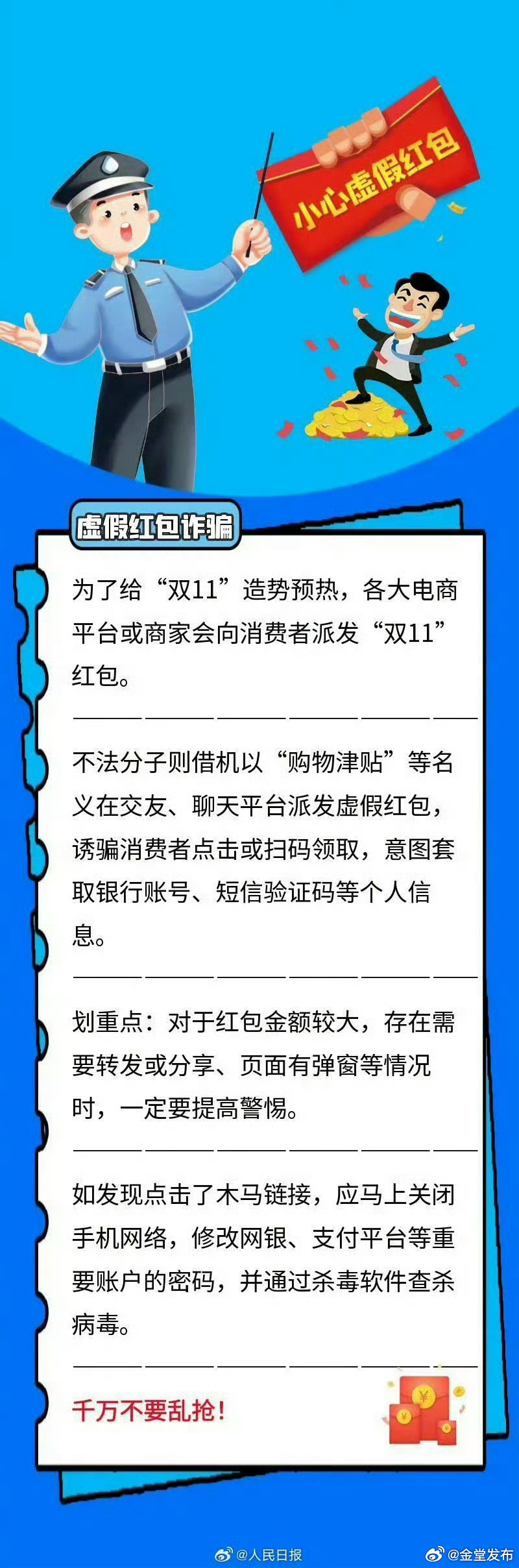 小心虚假红包

虚假红包诈骗

为了给“双11”造势预热，各大电商平台或商家会向消费者派发“双11”红包。

不法分子则借机以“购物津贴”等名义在交友、聊天平台派发虚假红包，诱骗消费者点击或扫码领取，意图套取银行账号、短信验证码等个人信息。

划重点：对于红包金额较大，存在需要转发或分享、页面有弹窗等情况时，一定要提高警惕。

如发现点击了木马链接，应马上关闭手机网络，修改网银、支付平台等重要账户的密码，并通过杀毒软件查杀病毒。

千万不要乱抢！

@人民日报 @金堂发布